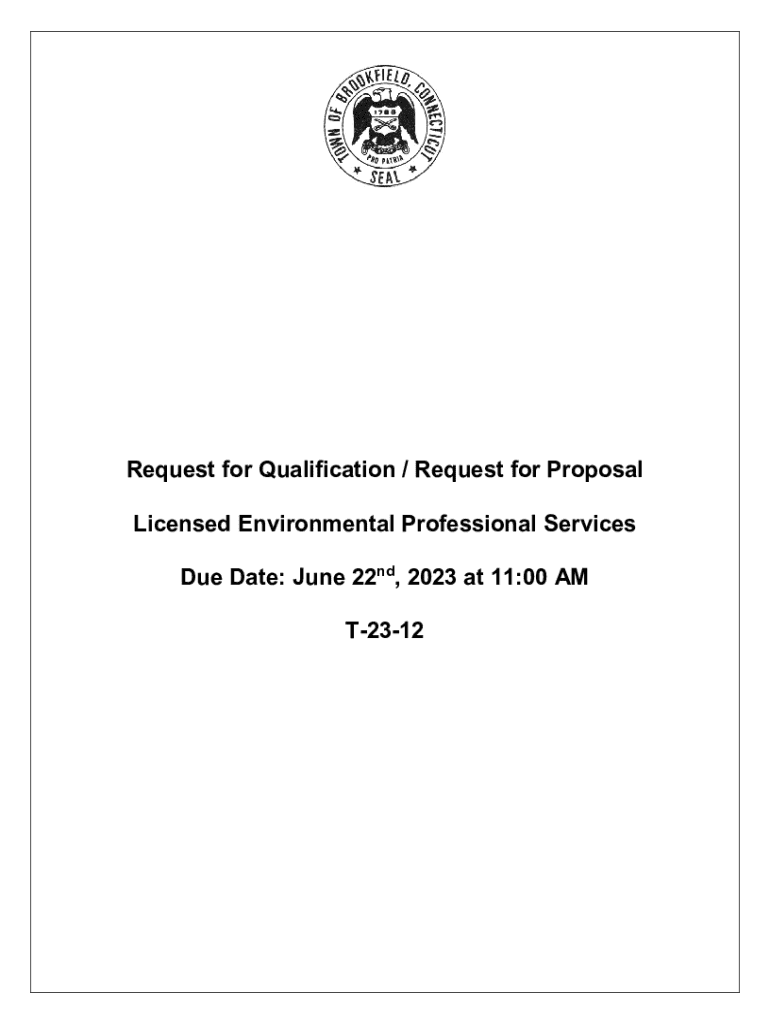 TOWN OF BROOKFIELD, CONNECTICUT
1788
PRO PATRIA
SEAL

Request for Qualification / Request for Proposal

Licensed Environmental Professional Services

Due Date: June 22$^{nd}$, 2023 at 11:00 AM

T-23-12